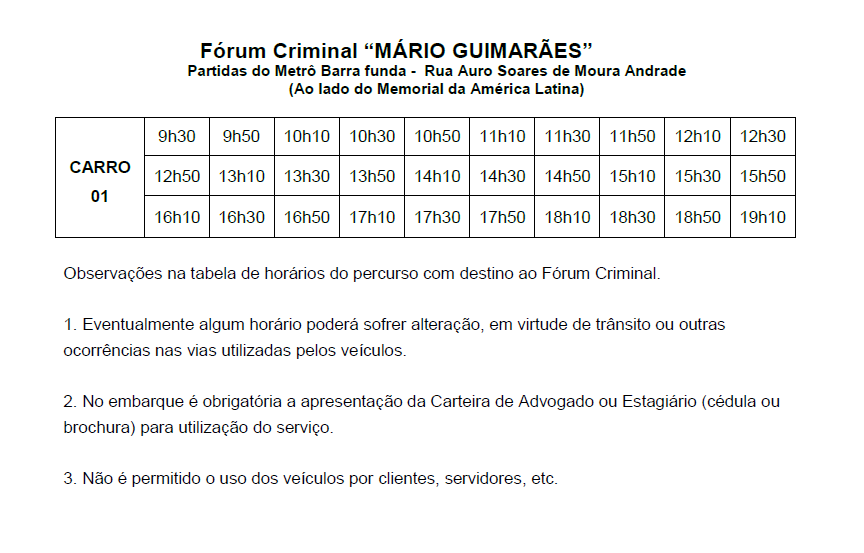 Fórum Criminal "MÁRIO GUIMARÃES"
Partidas do Metrô Barra funda - Rua Auro Soares de Moura Andrade
(Ao lado do Memorial da América Latina)

| CARRO 01 | 9h30 | 9h50 | 10h10 | 10h30 | 10h50 | 11h10 | 11h30 | 11h50 | 12h10 | 12h30 |
|---|---|---|---|---|---|---|---|---|---|---|
| | 12h50 | 13h10 | 13h30 | 13h50 | 14h10 | 14h30 | 14h50 | 15h10 | 15h30 | 15h50 |
| | 16h10 | 16h30 | 16h50 | 17h10 | 17h30 | 17h50 | 18h10 | 18h30 | 18h50 | 19h10 |

Observações na tabela de horários do percurso com destino ao Fórum Criminal.

1. Eventualmente algum horário poderá sofrer alteração, em virtude de trânsito ou outras ocorrências nas vias utilizadas pelos veículos.

2. No embarque é obrigatória a apresentação da Carteira de Advogado ou Estagiário (cédula ou brochura) para utilização do serviço.

3. Não é permitido o uso dos veículos por clientes, servidores, etc.